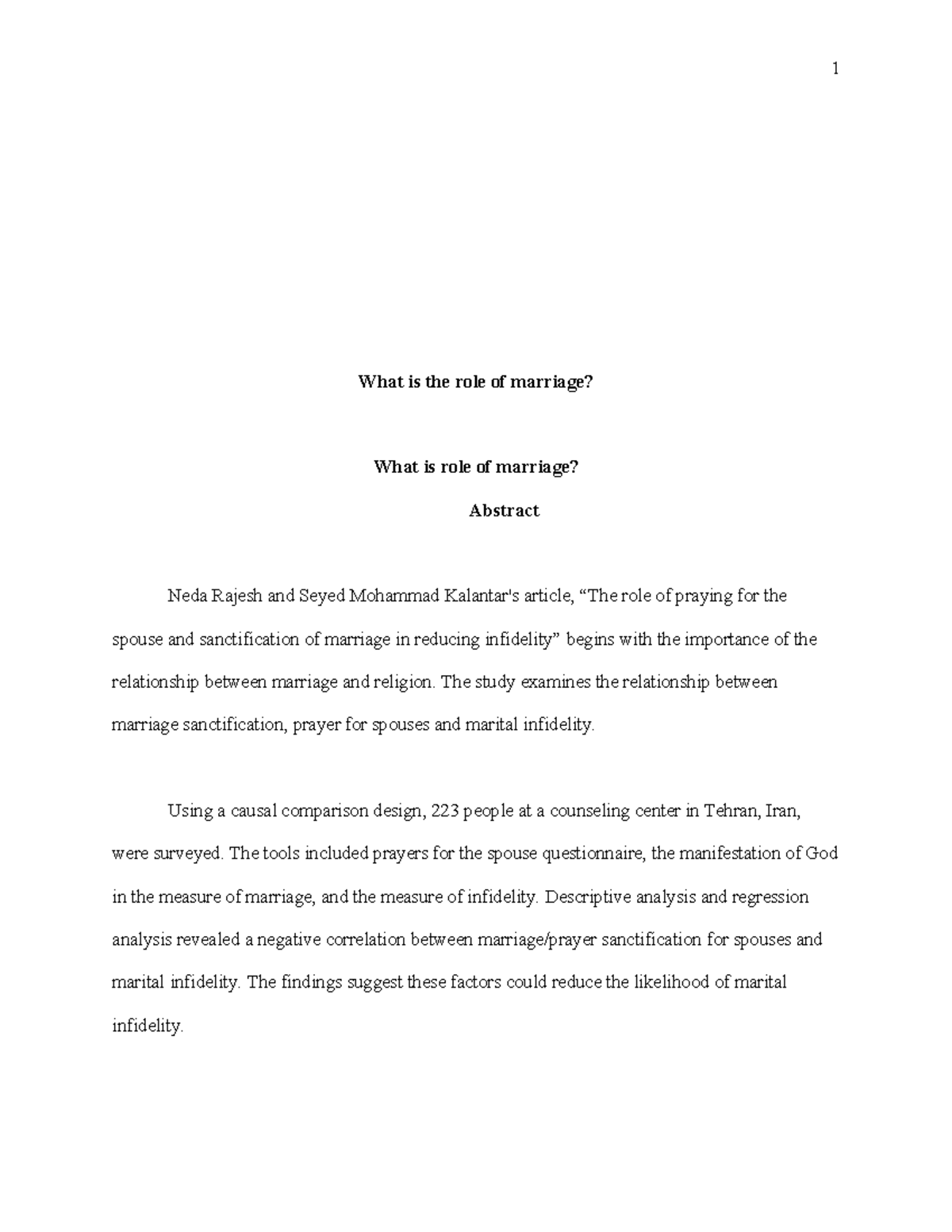 1

What is the role of marriage?

What is role of marriage?

Abstract

Neda Rajesh and Seyed Mohammad Kalantar's article, "The role of praying for the spouse and sanctification of marriage in reducing infidelity" begins with the importance of the relationship between marriage and religion. The study examines the relationship between marriage sanctification, prayer for spouses and marital infidelity.

Using a causal comparison design, 223 people at a counseling center in Tehran, Iran, were surveyed. The tools included prayers for the spouse questionnaire, the manifestation of God in the measure of marriage, and the measure of infidelity. Descriptive analysis and regression analysis revealed a negative correlation between marriage/prayer sanctification for spouses and marital infidelity. The findings suggest these factors could reduce the likelihood of marital infidelity.